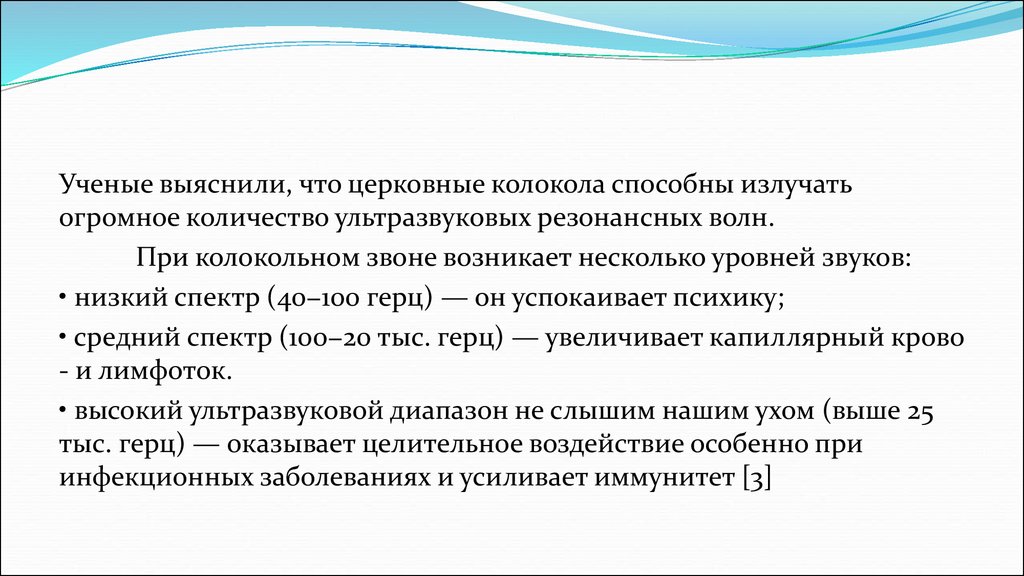 Ученые выяснили, что церковные колокола способны излучать огромное количество ультразвуковых резонансных волн.

При колокольном звоне возникает несколько уровней звуков:

• низкий спектр (40–100 герц) — он успокаивает психику;

• средний спектр (100–20 тыс. герц) — увеличивает капиллярный крово - и лимфоток.

• высокий ультразвуковой диапазон не слышим нашим ухом (выше 25 тыс. герц) — оказывает целительное воздействие особенно при инфекционных заболеваниях и усиливает иммунитет [3]